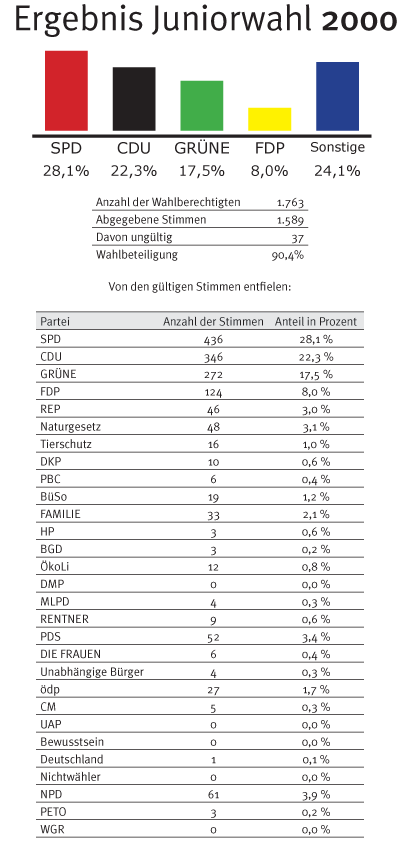 Ergebnis Juniorwahl 2000

SPD 28,1%
CDU 22,3%
GRÜNE 17,5%
FDP 8,0%
Sonstige 24,1%

| | |
|---|---|
| Anzahl der Wahlberechtigten | 1.763 |
| Abgegebene Stimmen | 1.589 |
| Davon ungültig | 37 |
| Wahlbeteiligung | 90,4% |

Von den gültigen Stimmen entfielen:

| Partei | Anzahl der Stimmen | Anteil in Prozent |
|---|---|---|
| SPD | 436 | 28,1 % |
| CDU | 346 | 22,3 % |
| GRÜNE | 272 | 17,5 % |
| FDP | 124 | 8,0 % |
| REP | 46 | 3,0 % |
| Naturgesetz | 48 | 3,1 % |
| Tierschutz | 16 | 1,0 % |
| DKP | 10 | 0,6 % |
| PBC | 6 | 0,4 % |
| BüSo | 19 | 1,2 % |
| FAMILIE | 33 | 2,1 % |
| HP | 3 | 0,6 % |
| BGD | 3 | 0,2 % |
| ÖkoLi | 12 | 0,8 % |
| DMP | 0 | 0,0 % |
| MLPD | 4 | 0,3 % |
| RENTNER | 9 | 0,6 % |
| PDS | 52 | 3,4 % |
| DIE FRAUEN | 6 | 0,4 % |
| Unabhängige Bürger | 4 | 0,3 % |
| ödp | 27 | 1,7 % |
| CM | 5 | 0,3 % |
| UAP | 0 | 0,0 % |
| Bewusstsein | 0 | 0,0 % |
| Deutschland | 1 | 0,1 % |
| Nichtwähler | 0 | 0,0 % |
| NPD | 61 | 3,9 % |
| PETO | 3 | 0,2 % |
| WGR | 0 | 0,0 % |